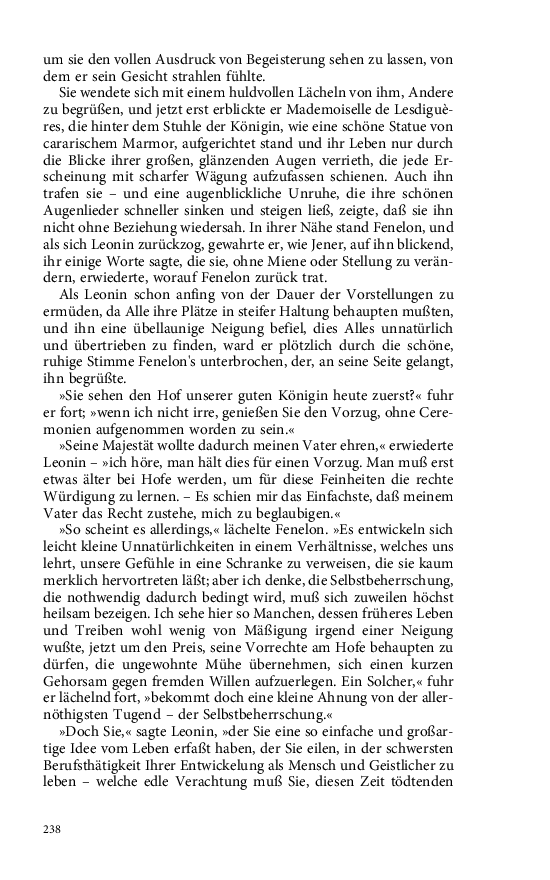 um sie den vollen Ausdruck von Begeisterung sehen zu lassen, von dem er sein Gesicht strahlen fühlte.

Sie wendete sich mit einem huldvollen Lächeln von ihm, Andere zu begrüßen, und jetzt erst erblickte er Mademoiselle de Lesdiguères, die hinter dem Stuhle der Königin, wie eine schöne Statue von cararischem Marmor, aufgerichtet stand und ihr Leben nur durch die Blicke ihrer großen, glänzenden Augen verrieth, die jede Erscheinung mit scharfer Wägung aufzufassen schienen. Auch ihn trafen sie – und eine augenblickliche Unruhe, die ihre schönen Augenlieder schneller sinken und steigen ließ, zeigte, daß sie ihn nicht ohne Beziehung wiedersah. In ihrer Nähe stand Fenelon, und als sich Leonin zurückzog, gewahrte er, wie Jener, auf ihn blickend, ihr einige Worte sagte, die sie, ohne Miene oder Stellung zu verändern, erwiederte, worauf Fenelon zurück trat.

Als Leonin schon anfing von der Dauer der Vorstellungen zu ermüden, da Alle ihre Plätze in steifer Haltung behaupten mußten, und ihn eine übellaunige Neigung befiel, dies Alles unnatürlich und übertrieben zu finden, ward er plötzlich durch die schöne, ruhige Stimme Fenelon's unterbrochen, der, an seine Seite gelangt, ihn begrüßte.

»Sie sehen den Hof unserer guten Königin heute zuerst?« fuhr er fort; »wenn ich nicht irre, genießen Sie den Vorzug, ohne Ceremonien aufgenommen worden zu sein.«

»Seine Majestät wollte dadurch meinen Vater ehren,« erwiederte Leonin – »ich höre, man hält dies für einen Vorzug. Man muß erst etwas älter bei Hofe werden, um für diese Feinheiten die rechte Würdigung zu lernen. – Es schien mir das Einfachste, daß meinem Vater das Recht zustehe, mich zu beglaubigen.«

»So scheint es allerdings,« lächelte Fenelon. »Es entwickeln sich leicht kleine Unnatürlichkeiten in einem Verhältnisse, welches uns lehrt, unsere Gefühle in eine Schranke zu verweisen, die sie kaum merklich hervortreten läßt; aber ich denke, die Selbstbeherrschung, die nothwendig dadurch bedingt wird, muß sich zuweilen höchst heilsam bezeigen. Ich sehe hier so Manchen, dessen früheres Leben und Treiben wohl wenig von Mäßigung irgend einer Neigung wußte, jetzt um den Preis, seine Vorrechte am Hofe behaupten zu dürfen, die ungewohnte Mühe übernehmen, sich einen kurzen Gehorsam gegen fremden Willen aufzuerlegen. Ein Solcher,« fuhr er lächelnd fort, »bekommt doch eine kleine Ahnung von der allernöthigsten Tugend – der Selbstbeherrschung.«

»Doch Sie,« sagte Leonin, »der Sie eine so einfache und großartige Idee vom Leben erfaßt haben, der Sie eilen, in der schwersten Berufsthätigkeit Ihrer Entwickelung als Mensch und Geistlicher zu leben – welche edle Verachtung muß Sie, diesen Zeit tödtenden

238